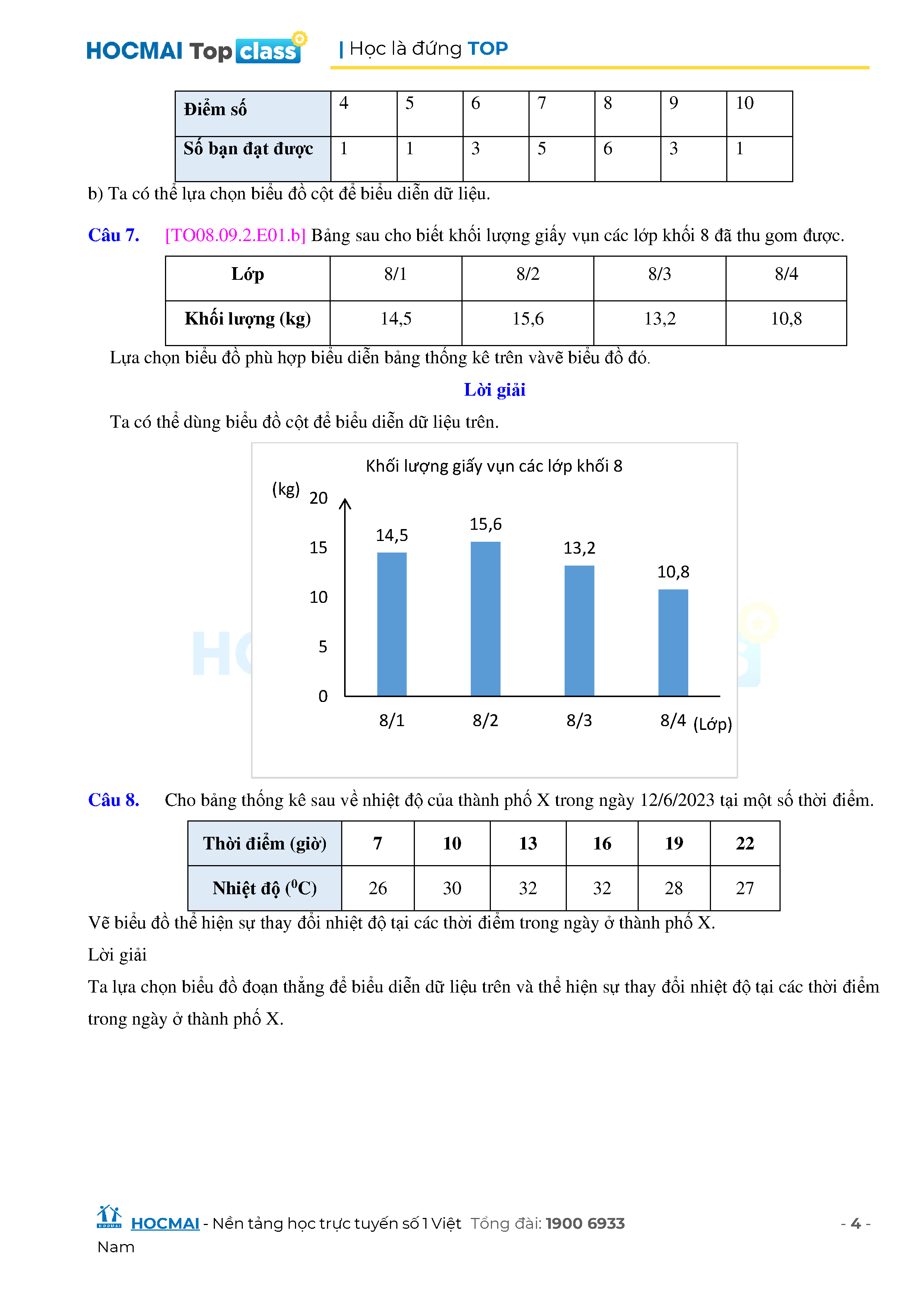 HOCMAI Top class | Học là đứng TOP

| Điểm số | 4 | 5 | 6 | 7 | 8 | 9 | 10 |
|---|---|---|---|---|---|---|---|
| Số bạn đạt được | 1 | 1 | 3 | 5 | 6 | 3 | 1 |

b) Ta có thể lựa chọn biểu đồ cột để biểu diễn dữ liệu.

Câu 7. [TO08.09.2.E01.b] Bảng sau cho biết khối lượng giấy vụn các lớp khối 8 đã thu gom được.

| Lớp | 8/1 | 8/2 | 8/3 | 8/4 |
|---|---|---|---|---|
| Khối lượng (kg) | 14,5 | 15,6 | 13,2 | 10,8 |

Lựa chọn biểu đồ phù hợp biểu diễn bảng thống kê trên vàvẽ biểu đồ đó.

Lời giải

Ta có thể dùng biểu đồ cột để biểu diễn dữ liệu trên.

Khối lượng giấy vụn các lớp khối 8

(kg) 20 15 10 5 0

14,5 15,6 13,2 10,8

8/1 8/2 8/3 8/4 (Lớp)

Câu 8. Cho bảng thống kê sau về nhiệt độ của thành phố X trong ngày 12/6/2023 tại một số thời điểm.

| Thời điểm (giờ) | 7 | 10 | 13 | 16 | 19 | 22 |
|---|---|---|---|---|---|---|
| Nhiệt độ ($^0$C) | 26 | 30 | 32 | 32 | 28 | 27 |

Vẽ biểu đồ thể hiện sự thay đổi nhiệt độ tại các thời điểm trong ngày ở thành phố X.

Lời giải

Ta lựa chọn biểu đồ đoạn thẳng để biểu diễn dữ liệu trên và thể hiện sự thay đổi nhiệt độ tại các thời điểm trong ngày ở thành phố X.

HOCMAI - Nền tảng học trực tuyến số 1 Việt Nam Tổng đài: 1900 6933 - 4 -